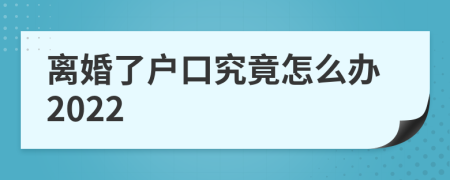 离婚了户口究竟怎么办2022